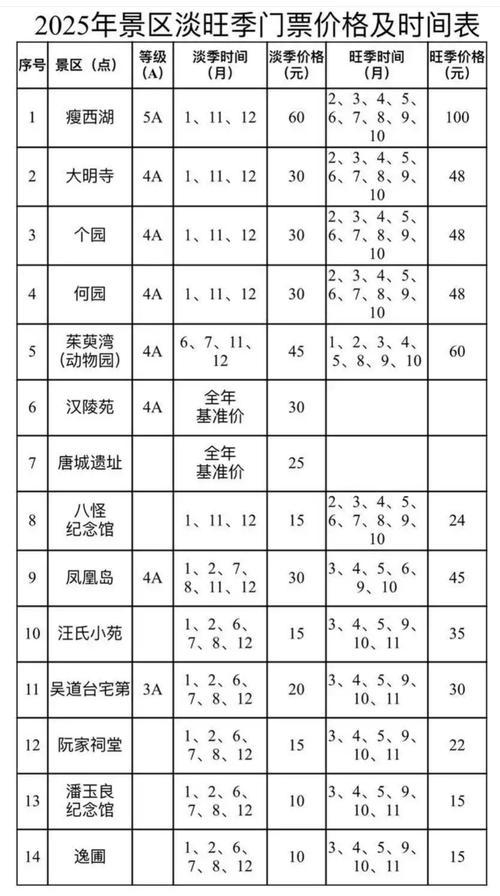 2025年景区淡旺季门票价格及时间表

| 序号 | 景区（点） | 等级（A） | 淡季时间（月） | 淡季价格（元） | 旺季时间（月） | 旺季价格（元） |
|---|---|---|---|---|---|---|
| 1 | 瘦西湖 | 5A | 1、11、12 | 60 | 2、3、4、5、6、7、8、9、10 | 100 |
| 2 | 大明寺 | 4A | 1、11、12 | 30 | 2、3、4、5、6、7、8、9、10 | 48 |
| 3 | 个园 | 4A | 1、11、12 | 30 | 2、3、4、5、6、7、8、9、10 | 48 |
| 4 | 何园 | 4A | 1、11、12 | 30 | 2、3、4、5、6、7、8、9、10 | 48 |
| 5 | 茱萸湾（动物园） | 4A | 6、7、11、12 | 45 | 1、2、3、4、5、8、9、10 | 60 |
| 6 | 汉陵苑 | 4A | 全年基准价 | 30 | | |
| 7 | 唐城遗址 | | 全年基准价 | 25 | | |
| 8 | 八怪纪念馆 | | 1、11、12 | 15 | 2、3、4、5、6、7、8、9、10 | 24 |
| 9 | 凤凰岛 | 4A | 1、2、7、8、11、12 | 30 | 3、4、5、6、9、10 | 45 |
| 10 | 汪氏小苑 | | 1、2、6、7、8、12 | 15 | 3、4、5、9、10、11 | 35 |
| 11 | 吴道台宅第 | 3A | 1、2、6、7、8、12 | 20 | 3、4、5、9、10、11 | 30 |
| 12 | 阮家祠堂 | | 1、2、6、7、8、12 | 15 | 3、4、5、9、10、11 | 22 |
| 13 | 潘玉良纪念馆 | | 1、2、6、7、8、12 | 10 | 3、4、5、9、10、11 | 15 |
| 14 | 逸圃 | | 1、2、6、7、8、12 | 10 | 3、4、5、9、10、11 | 15 |